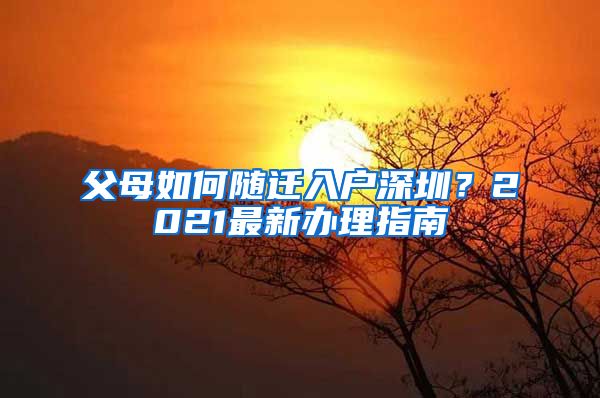 父母如何随迁入户深圳？2021最新办理指南